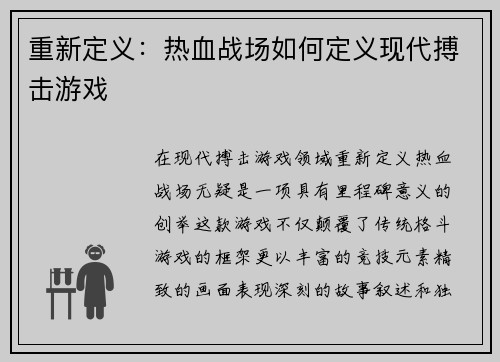 重新定义：热血战场如何定义现代搏击游戏

在现代搏击游戏领域重新定义热血战场无疑是一项具有里程碑意义的创举这款游戏不仅颠覆了传统格斗游戏的框架更以丰富的竞技元素精致的画面表现深刻的故事叙述和独